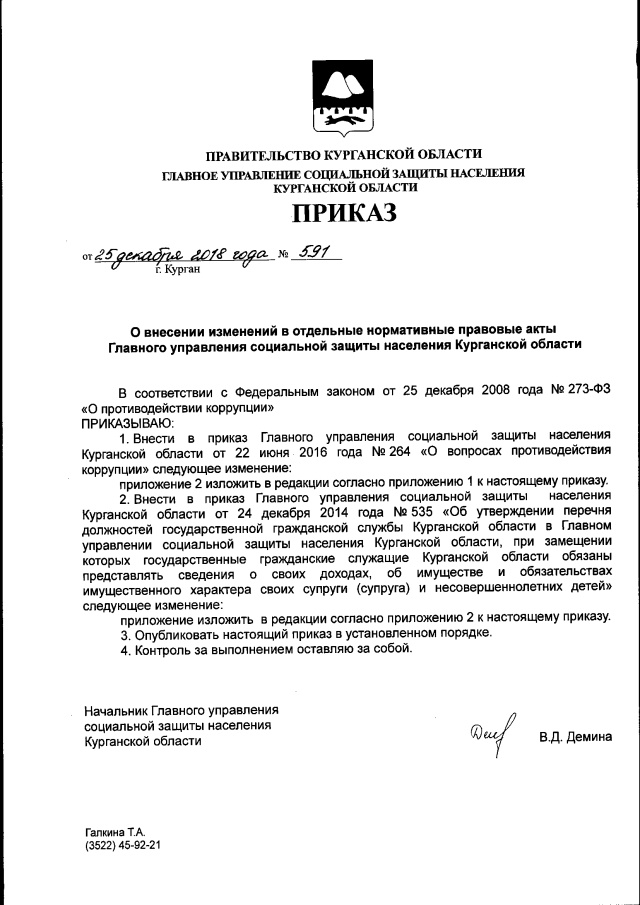 ПРАВИТЕЛЬСТВО КУРГАНСКОЙ ОБЛАСТИ
ГЛАВНОЕ УПРАВЛЕНИЕ СОЦИАЛЬНОЙ ЗАЩИТЫ НАСЕЛЕНИЯ КУРГАНСКОЙ ОБЛАСТИ

ПРИКАЗ

от 25 декабря 2018 года № 591
г. Курган

О внесении изменений в отдельные нормативные правовые акты Главного управления социальной защиты населения Курганской области

В соответствии с Федеральным законом от 25 декабря 2008 года № 273-ФЗ «О противодействии коррупции»
ПРИКАЗЫВАЮ:

1. Внести в приказ Главного управления социальной защиты населения Курганской области от 22 июня 2016 года № 264 «О вопросах противодействия коррупции» следующее изменение:

приложение 2 изложить в редакции согласно приложению 1 к настоящему приказу.

2. Внести в приказ Главного управления социальной защиты населения Курганской области от 24 декабря 2014 года № 535 «Об утверждении перечня должностей государственной гражданской службы Курганской области в Главном управлении социальной защиты населения Курганской области, при замещении которых государственные гражданские служащие Курганской области обязаны представлять сведения о своих доходах, об имуществе и обязательствах имущественного характера своих супруги (супруга) и несовершеннолетних детей» следующее изменение:

приложение изложить в редакции согласно приложению 2 к настоящему приказу.

3. Опубликовать настоящий приказ в установленном порядке.

4. Контроль за выполнением оставляю за собой.

Начальник Главного управления
социальной защиты населения
Курганской области

В.Д. Демина

Галкина Т.А.
(3522) 45-92-21